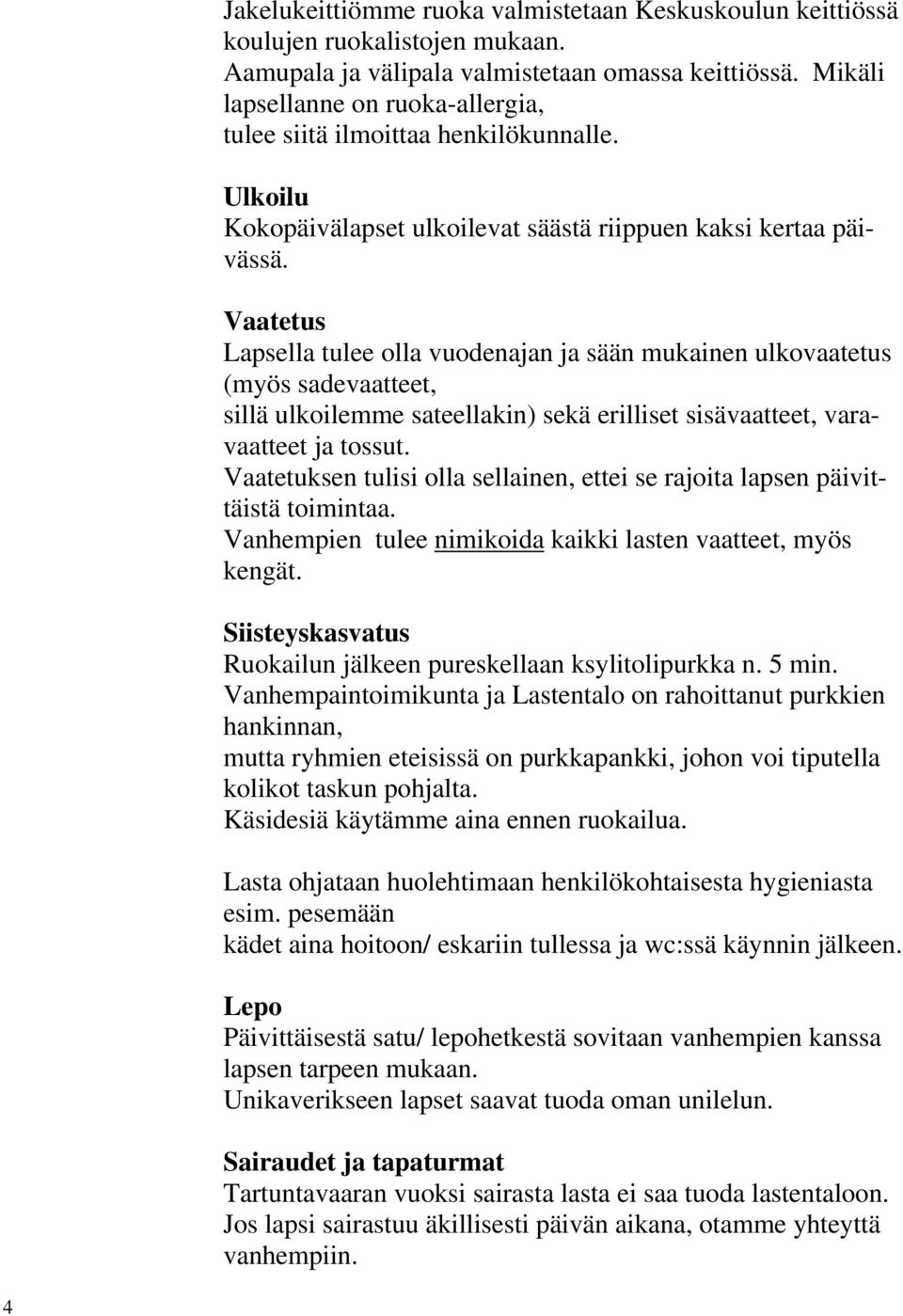 Jakelukeittiömme ruoka valmistetaan Keskuskoulun keittiössä koulujen ruokalistojen mukaan.
Aamupala ja välipala valmistetaan omassa keittiössä. Mikäli lapsellanne on ruoka-allergia,
tulee siitä ilmoittaa henkilökunnalle.

Ulkoilu
Kokopäivälapset ulkoilevat säästä riippuen kaksi kertaa päivässä.

Vaatetus
Lapsella tulee olla vuodenajan ja sään mukainen ulkovaatetus (myös sadevaatteet,
sillä ulkoilemme sateellakin) sekä erilliset sisävaatteet, varavaatteet ja tossut.
Vaatetuksen tulisi olla sellainen, ettei se rajoita lapsen päivittäistä toimintaa.
Vanhempien tulee nimikoida kaikki lasten vaatteet, myös kengät.

Siisteyskasvatus
Ruokailun jälkeen pureskellaan ksylitolipurkka n. 5 min.
Vanhempaintoimikunta ja Lastentalo on rahoittanut purkkien hankinnan,
mutta ryhmien eteisissä on purkkapankki, johon voi tiputella kolikot taskun pohjalta.
Käsidesiä käytämme aina ennen ruokailua.

Lasta ohjataan huolehtimaan henkilökohtaisesta hygieniasta esim. pesemään
kädet aina hoitoon/ eskariin tullessa ja wc:ssä käynnin jälkeen.

Lepo
Päivittäisestä satu/ lepohetkestä sovitaan vanhempien kanssa lapsen tarpeen mukaan.
Unikaverikseen lapset saavat tuoda oman unilelun.

Sairaudet ja tapaturmat
Tartuntavaaran vuoksi sairasta lasta ei saa tuoda lastentaloon.
Jos lapsi sairastuu äkillisesti päivän aikana, otamme yhteyttä vanhempiin.

4